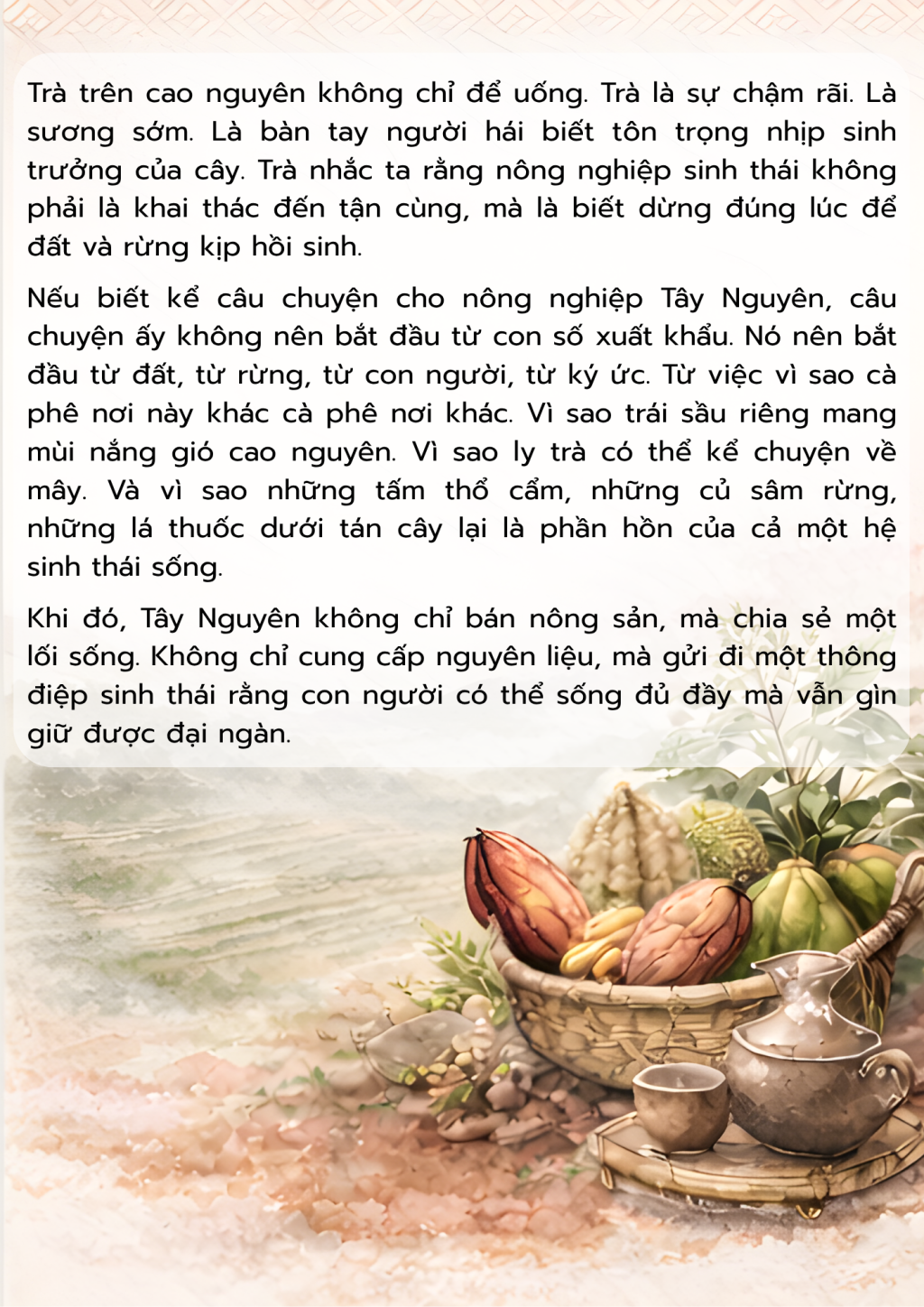 Trà trên cao nguyên không chỉ để uống. Trà là sự chậm rãi. Là sương sớm. Là bàn tay người hái biết tôn trọng nhịp sinh trưởng của cây. Trà nhắc ta rằng nông nghiệp sinh thái không phải là khai thác đến tận cùng, mà là biết dừng đúng lúc để đất và rừng kịp hồi sinh.

Nếu biết kể câu chuyện cho nông nghiệp Tây Nguyên, câu chuyện ấy không nên bắt đầu từ con số xuất khẩu. Nó nên bắt đầu từ đất, từ rừng, từ con người, từ ký ức. Từ việc vì sao cà phê nơi này khác cà phê nơi khác. Vì sao trái sầu riêng mang mùi nắng gió cao nguyên. Vì sao ly trà có thể kể chuyện về mây. Và vì sao những tấm thổ cẩm, những củ sâm rừng, những lá thuốc dưới tán cây lại là phần hồn của cả một hệ sinh thái sống.

Khi đó, Tây Nguyên không chỉ bán nông sản, mà chia sẻ một lối sống. Không chỉ cung cấp nguyên liệu, mà gửi đi một thông điệp sinh thái rằng con người có thể sống đủ đầy mà vẫn gìn giữ được đại ngàn.